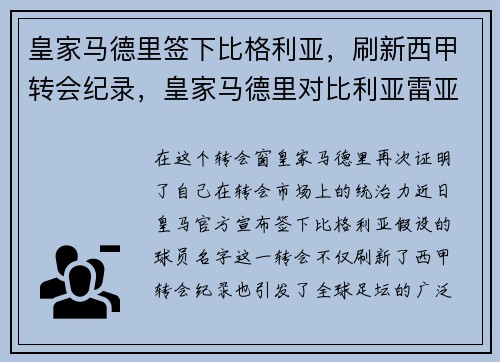 皇家马德里签下比格利亚，刷新西甲转会纪录，皇家马德里对比利亚雷亚

在这个转会窗皇家马德里再次证明了自己在转会市场上的统治力近日皇马官方宣布签下比格利亚假设的球员名字这一转会不仅刷新了西甲转会纪录也引发了全球足坛的广泛